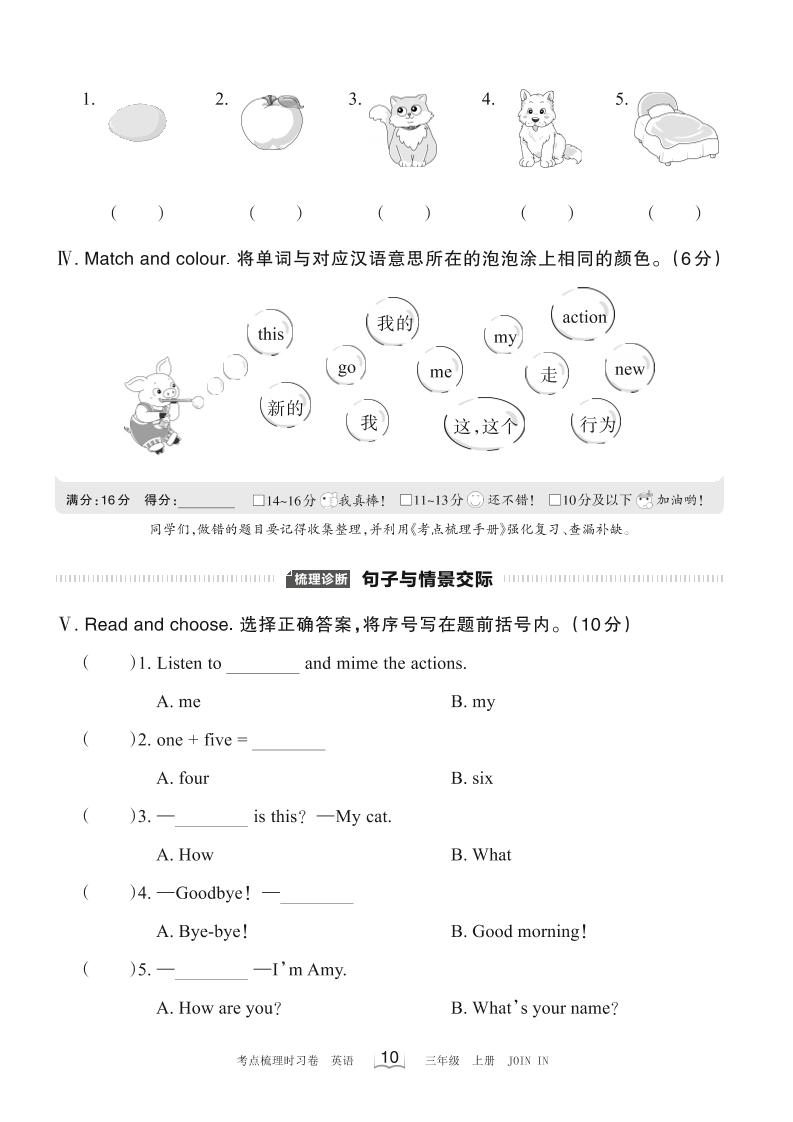 1. 2. 3. 4. 5.

( ) ( ) ( ) ( ) ( )

Ⅳ. Match and colour. 将单词与对应汉语意思所在的泡泡涂上相同的颜色。(6分)

this 我的 my action go me 走 new 新的 我 这,这个 行为

满分:16分 得分:________ □14~16分 我真棒! □11~13分 还不错! □10分及以下 加油哟!

同学们,做错的题目要记得收集整理,并利用《考点梳理手册》强化复习、查漏补缺。

梳理诊断 句子与情景交际

Ⅴ. Read and choose. 选择正确答案,将序号写在题前括号内。(10分)

( )1. Listen to ________ and mime the actions.

A. me B. my

( )2. one + five = ________

A. four B. six

( )3. —________ is this? —My cat.

A. How B. What

( )4. —Goodbye! —________

A. Bye-bye! B. Good morning!

( )5. —________ —I'm Amy.

A. How are you? B. What's your name?

考点梳理时习卷 英语 10 三年级 上册 JOIN IN